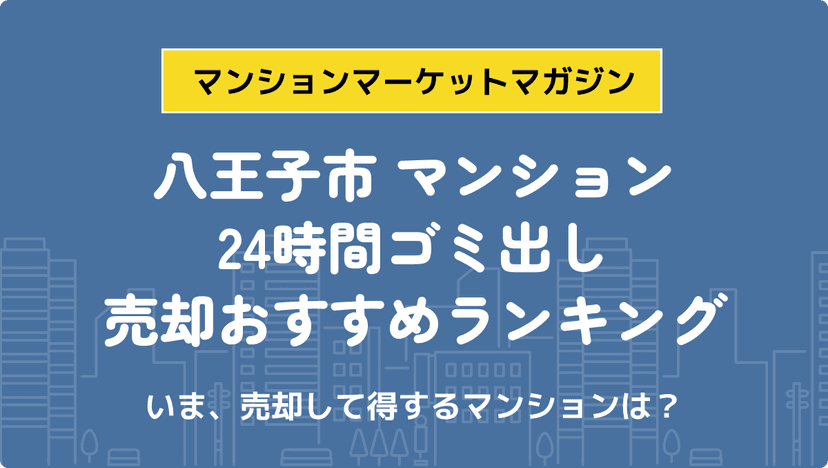 マンションマーケットマガジン

八王子市 マンション
24時間ゴミ出し
売却おすすめランキング

いま、売却して得するマンションは？